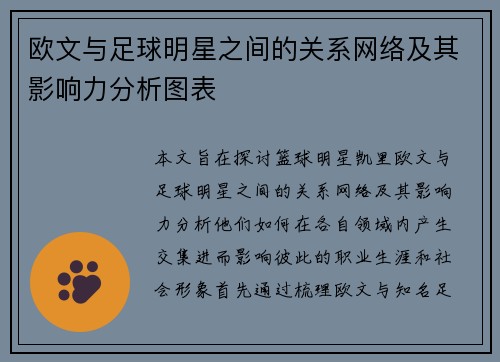 欧文与足球明星之间的关系网络及其影响力分析图表

本文旨在探讨篮球明星凯里欧文与足球明星之间的关系网络及其影响力分析他们如何在各自领域内产生交集进而影响彼此的职业生涯和社会形象首先通过梳理欧文与知名足